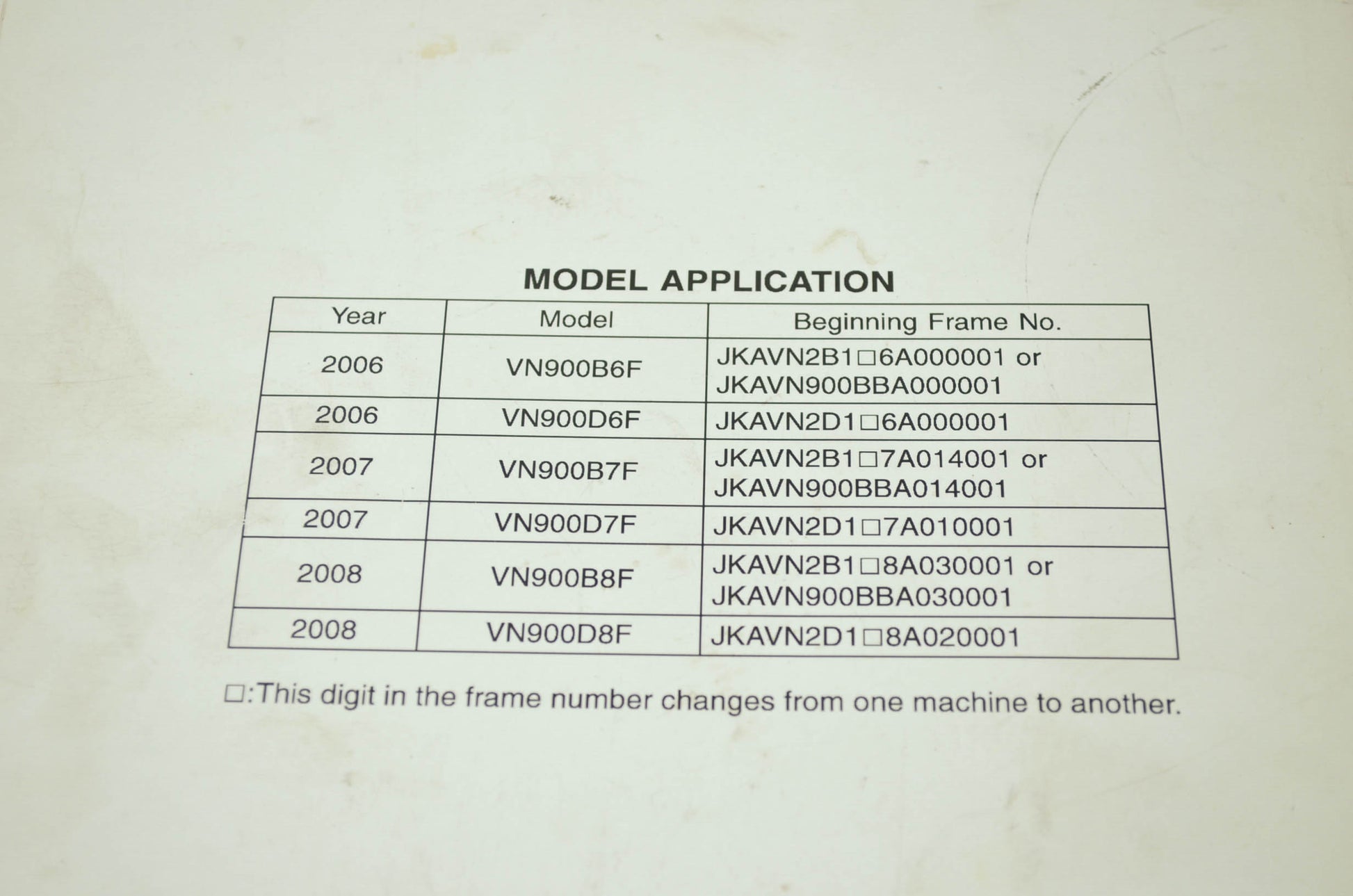 MODEL APPLICATION

| Year | Model | Beginning Frame No. |
|---|---|---|
| 2006 | VN900B6F | JKAVN2B1□6A000001 or JKAVN900BBA000001 |
| 2006 | VN900D6F | JKAVN2D1□6A000001 |
| 2007 | VN900B7F | JKAVN2B1□7A014001 or JKAVN900BBA014001 |
| 2007 | VN900D7F | JKAVN2D1□7A010001 |
| 2008 | VN900B8F | JKAVN2B1□8A030001 or JKAVN900BBA030001 |
| 2008 | VN900D8F | JKAVN2D1□8A020001 |

□:This digit in the frame number changes from one machine to another.